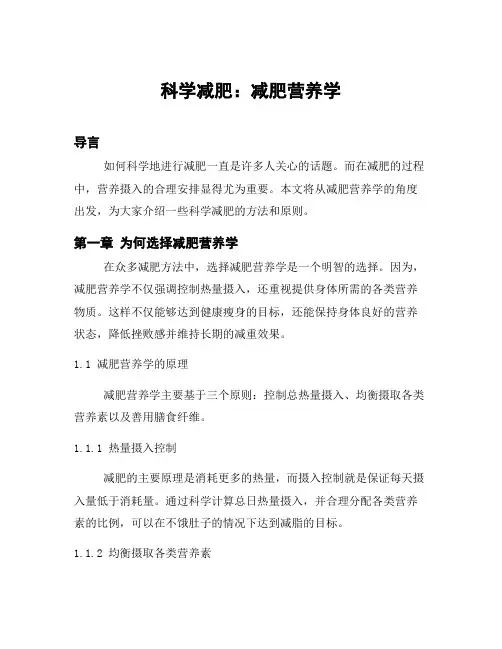 科学减肥：减肥营养学

导言

如何科学地进行减肥一直是许多人关心的话题。而在减肥的过程中，营养摄入的合理安排显得尤为重要。本文将从减肥营养学的角度出发，为大家介绍一些科学减肥的方法和原则。

第一章 为何选择减肥营养学

在众多减肥方法中，选择减肥营养学是一个明智的选择。因为，减肥营养学不仅强调控制热量摄入，还重视提供身体所需的各类营养物质。这样不仅能够达到健康瘦身的目标，还能保持身体良好的营养状态，降低挫败感并维持长期的减重效果。

1.1 减肥营养学的原理

减肥营养学主要基于三个原则：控制总热量摄入、均衡摄取各类营养素以及善用膳食纤维。

1.1.1 热量摄入控制

减肥的主要原理是消耗更多的热量，而摄入控制就是保证每天摄入量低于消耗量。通过科学计算总日热量摄入，并合理分配各类营养素的比例，可以在不饿肚子的情况下达到减脂的目标。

1.1.2 均衡摄取各类营养素